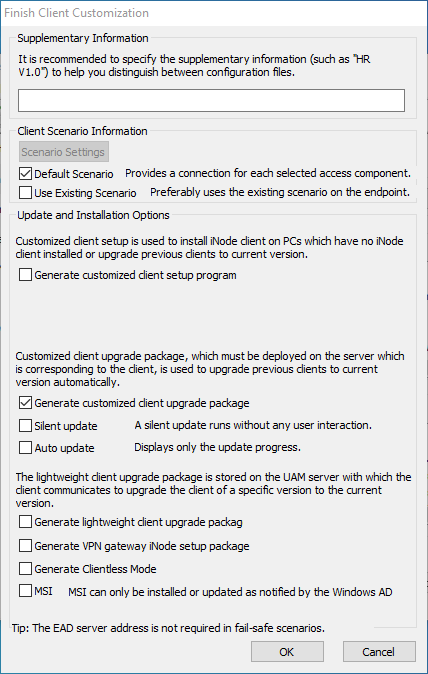 Finish Client Customization

Supplementary Information

It is recommended to specify the supplementary information (such as "HR V1.0") to help you distinguish between configuration files.

Client Scenario Information

Scenario Settings

Default Scenario Provides a connection for each selected access component.

Use Existing Scenario Preferably uses the existing scenario on the endpoint.

Update and Installation Options

Customized client setup is used to install iNode client on PCs which have no iNode client installed or upgrade previous clients to current version.

Generate customized client setup program

Customized client upgrade package, which must be deployed on the server which is corresponding to the client, is used to upgrade previous clients to current version automatically.

Generate customized client upgrade package

Silent update A silent update runs without any user interaction.

Auto update Displays only the update progress.

The lightweight client upgrade package is stored on the UAM server with which the client communicates to upgrade the client of a specific version to the current version.

Generate lightweight client upgrade packag

Generate VPN gateway iNode setup package

Generate Clientless Mode

MSI MSI can only be installed or updated as notified by the Windows AD

Tip: The EAD server address is not required in fail-safe scenarios.

OK

Cancel